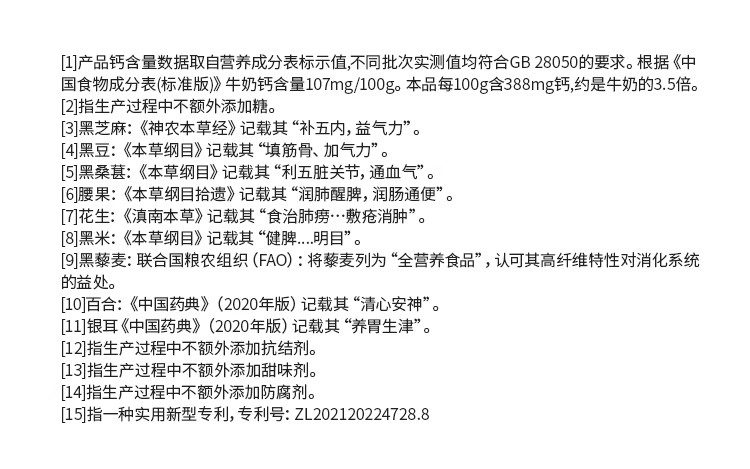 [1]产品钙含量数据取自营养成分表标示值,不同批次实测值均符合GB 28050的要求。根据《中国食物成分表(标准版)》牛奶钙含量107mg/100g。本品每100g含388mg钙,约是牛奶的3.5倍。
[2]指生产过程中不额外添加糖。
[3]黑芝麻:《神农本草经》记载其“补五内,益气力”。
[4]黑豆:《本草纲目》记载其“填筋骨、加气力”。
[5]黑桑葚:《本草纲目》记载其“利五脏关节,通血气”。
[6]腰果:《本草纲目拾遗》记载其“润肺醒脾,润肠通便”。
[7]花生:《滇南本草》记载其“食治肺痨…敷疮消肿”。
[8]黑米:《本草纲目》记载其“健脾….明目”。
[9]黑藜麦:联合国粮农组织(FAO):将藜麦列为“全营养食品”,认可其高纤维特性对消化系统的益处。
[10]百合:《中国药典》(2020年版)记载其“清心安神”。
[11]银耳《中国药典》(2020年版)记载其“养胃生津”。
[12]指生产过程中不额外添加抗结剂。
[13]指生产过程中不额外添加甜味剂。
[14]指生产过程中不额外添加防腐剂。
[15]指一种实用新型专利,专利号:ZL202120224728.8